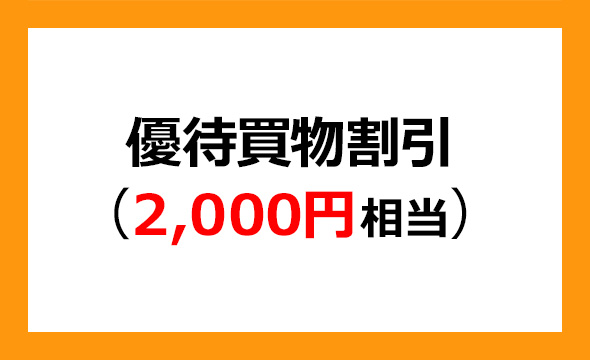 優待買物割引
（2,000円相当）